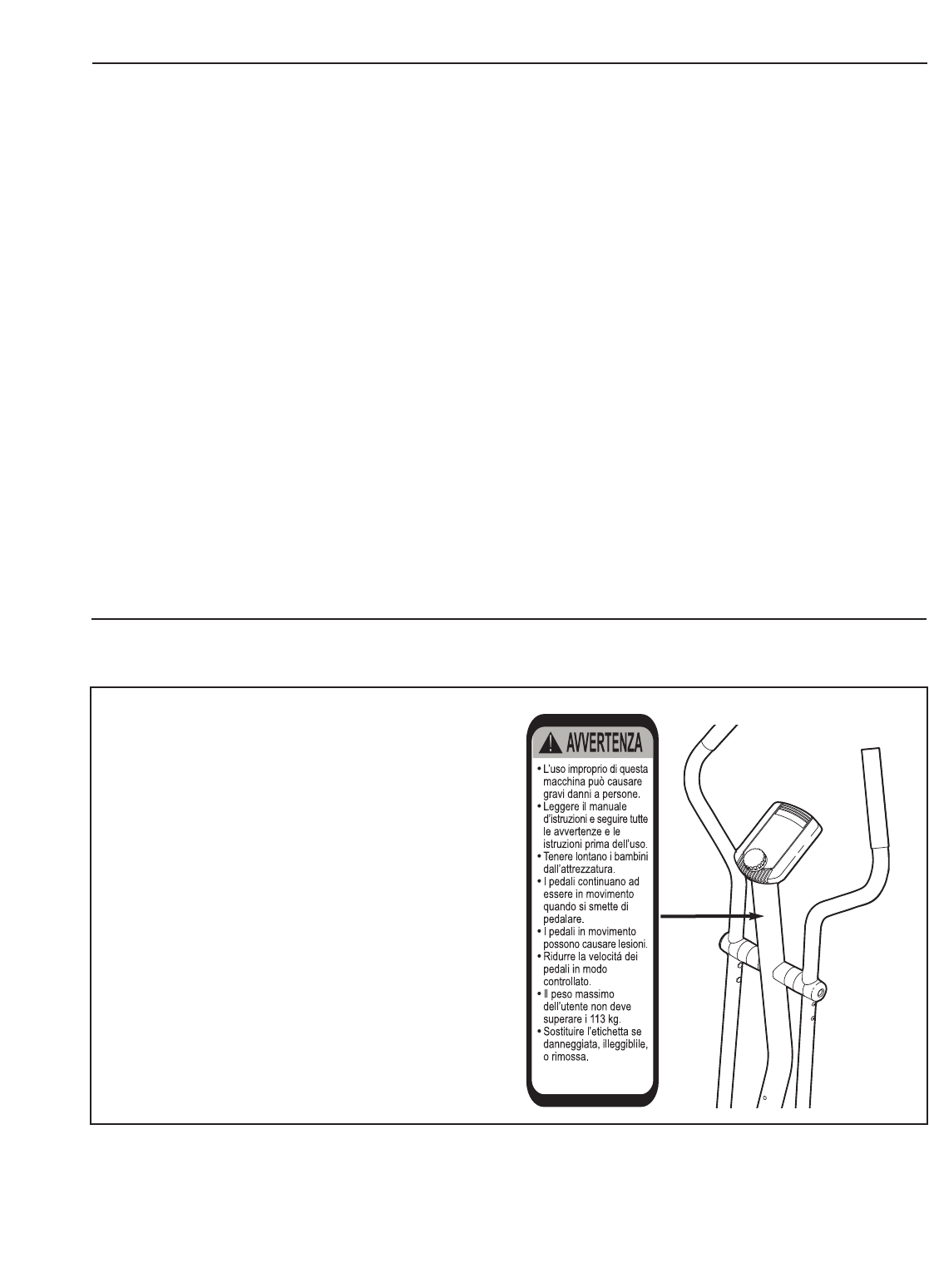 AVVERTENZA

• L'uso improprio di questa macchina può causare gravi danni a persone.
• Leggere il manuale d'istruzioni e seguire tutte le avvertenze e le istruzioni prima dell'uso.
• Tenere lontano i bambini dall'attrezzatura.
• I pedali continuano ad essere in movimento quando si smette di pedalare.
• I pedali in movimento possono causare lesioni.
• Ridurre la velocitá dei pedali in modo controllato.
• Il peso massimo dell'utente non deve superare i 113 kg.
• Sostituire l'etichetta se danneggiata, illeggiblile, o rimossa.